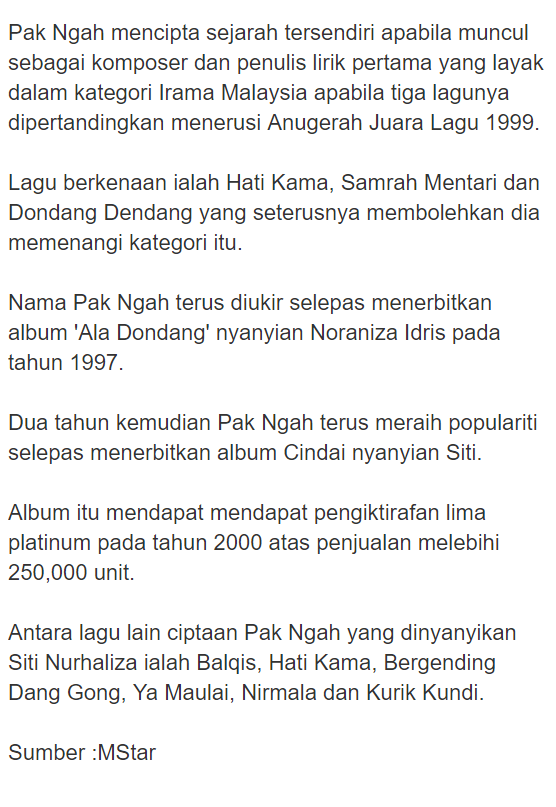 Pak Ngah mencipta sejarah tersendiri apabila muncul sebagai komposer dan penulis lirik pertama yang layak dalam kategori Irama Malaysia apabila tiga lagunya dipertandingkan menerusi Anugerah Juara Lagu 1999.

Lagu berkenaan ialah Hati Kama, Samrah Mentari dan Dondang Dendang yang seterusnya membolehkan dia memenangi kategori itu.

Nama Pak Ngah terus diukir selepas menerbitkan album 'Ala Dondang' nyanyian Noraniza Idris pada tahun 1997.

Dua tahun kemudian Pak Ngah terus meraih populariti selepas menerbitkan album Cindai nyanyian Siti.

Album itu mendapat mendapat pengiktirafan lima platinum pada tahun 2000 atas penjualan melebihi 250,000 unit.

Antara lagu lain ciptaan Pak Ngah yang dinyanyikan Siti Nurhaliza ialah Balqis, Hati Kama, Bergending Dang Gong, Ya Maulai, Nirmala dan Kurik Kundi.

Sumber :MStar